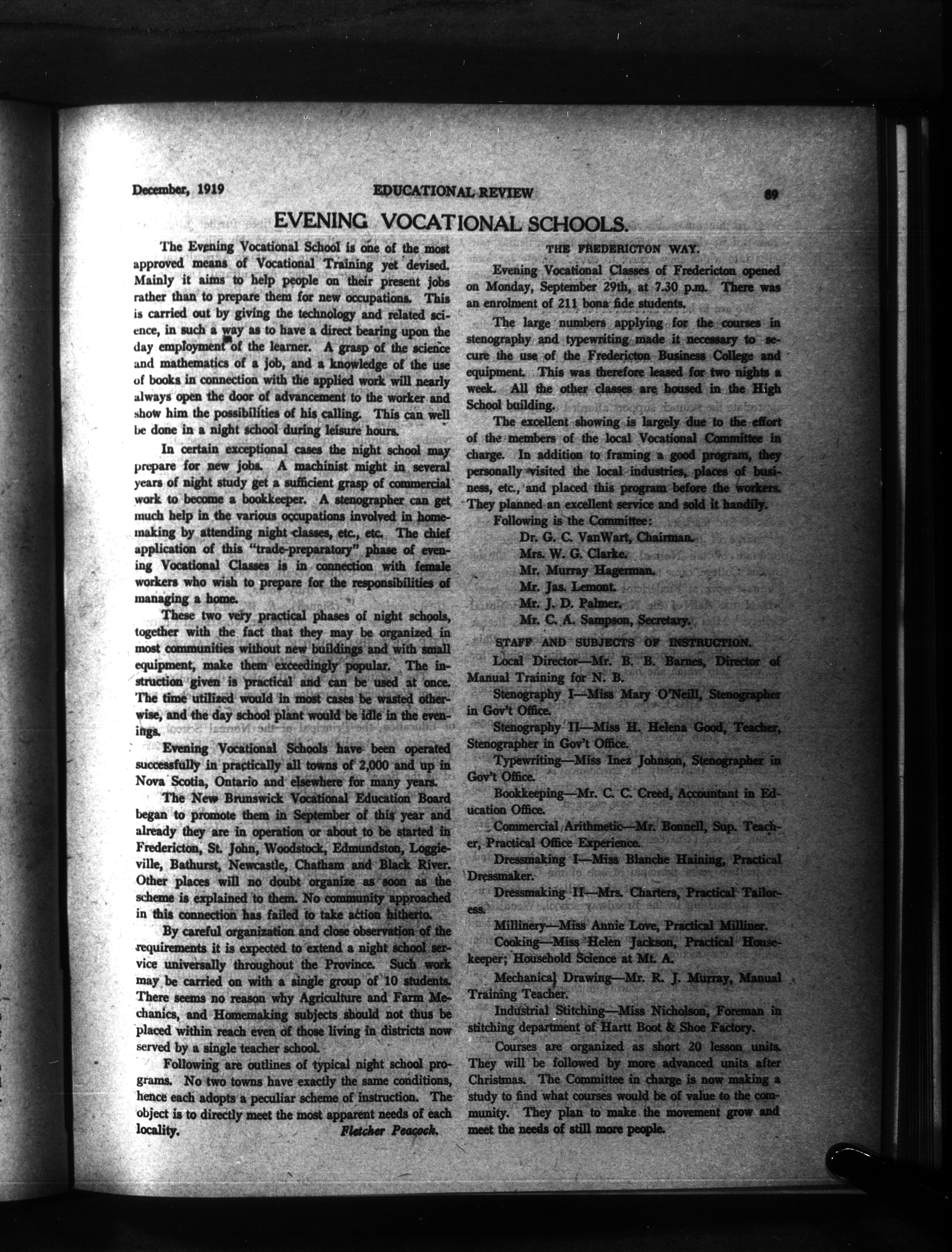 December, 1919 EDUCATIONAL REVIEW 89

EVENING VOCATIONAL SCHOOLS.

The Evening Vocational School is one of the most approved means of Vocational Training yet devised. Mainly it aims to help people on their present jobs rather than to prepare them for new occupations. This is carried out by giving the technology and related science, in such a way as to have a direct bearing upon the day employment of the learner. A grasp of the science and mathematics of a job, and a knowledge of the use of books in connection with the applied work will nearly always open the door of advancement to the worker and show him the possibilities of his calling. This can well be done in a night school during leisure hours.

In certain exceptional cases the night school may prepare for new jobs. A machinist might in several years of night study get a sufficient grasp of commercial work to become a bookkeeper. A stenographer can get much help in the various occupations involved in homemaking by attending night classes, etc., etc. The chief application of this "trade-preparatory" phase of evening Vocational Classes is in connection with female workers who wish to prepare for the responsibilities of managing a home.

These two very practical phases of night schools, together with the fact that they may be organized in most communities without new buildings and with small equipment, make them exceedingly popular. The instruction given is practical and can be used at once. The time utilized would in most cases be wasted otherwise, and the day school plant would be idle in the evenings.

Evening Vocational Schools have been operated successfully in practically all towns of 2,000 and up in Nova Scotia, Ontario and elsewhere for many years.

The New Brunswick Vocational Education Board began to promote them in September of this year and already they are in operation or about to be started in Fredericton, St. John, Woodstock, Edmundston, Loggieville, Bathurst, Newcastle, Chatham and Black River. Other places will no doubt organize as soon as the scheme is explained to them. No community approached in this connection has failed to take action hitherto.

By careful organization and close observation of the requirements it is expected to extend a night school service universally throughout the Province. Such work may be carried on with a single group of 10 students. There seems no reason why Agriculture and Farm Mechanics, and Homemaking subjects should not thus be placed within reach even of those living in districts now served by a single teacher school.

Following are outlines of typical night school programs. No two towns have exactly the same conditions, hence each adopts a peculiar scheme of instruction. The object is to directly meet the most apparent needs of each locality.

Fletcher Peacock.

THE FREDERICTON WAY.

Evening Vocational Classes of Fredericton opened on Monday, September 29th, at 7.30 p.m. There was an enrolment of 211 bona fide students.

The large numbers applying for the courses in stenography and typewriting made it necessary to secure the use of the Fredericton Business College and equipment. This was therefore leased for two nights a week. All the other classes are housed in the High School building.

The excellent showing is largely due to the effort of the members of the local Vocational Committee in charge. In addition to framing a good program, they personally visited the local industries, places of business, etc., and placed this program before the workers. They planned an excellent service and sold it handily.

Following is the Committee:
Dr. G. C. VanWart, Chairman.
Mrs. W. G. Clarke.
Mr. Murray Hagerman.
Mr. Jas. Lemont.
Mr. J. D. Palmer.
Mr. C. A. Sampson, Secretary.

STAFF AND SUBJECTS OF INSTRUCTION.

Local Director—Mr. B. B. Barnes, Director of Manual Training for N. B.

Stenography I—Miss Mary O'Neill, Stenographer in Gov't Office.

Stenography II—Miss H. Helena Good, Teacher, Stenographer in Gov't Office.

Typewriting—Miss Inez Johnson, Stenographer in Gov't Office.

Bookkeeping—Mr. C. C. Creed, Accountant in Education Office.

Commercial Arithmetic—Mr. Bonnell, Sup. Teacher, Practical Office Experience.

Dressmaking I—Miss Blanche Haining, Practical Dressmaker.

Dressmaking II—Mrs. Charters, Practical Tailoress.

Millinery—Miss Annie Love, Practical Milliner.

Cooking—Miss Helen Jackson, Practical Housekeeper; Household Science at Mt. A.

Mechanical Drawing—Mr. R. J. Murray, Manual Training Teacher.

Industrial Stitching—Miss Nicholson, Foreman in stitching department of Hartt Boot & Shoe Factory.

Courses are organized as short 20 lesson units. They will be followed by more advanced units after Christmas. The Committee in charge is now making a study to find what courses would be of value to the community. They plan to make the movement grow and meet the needs of still more people.